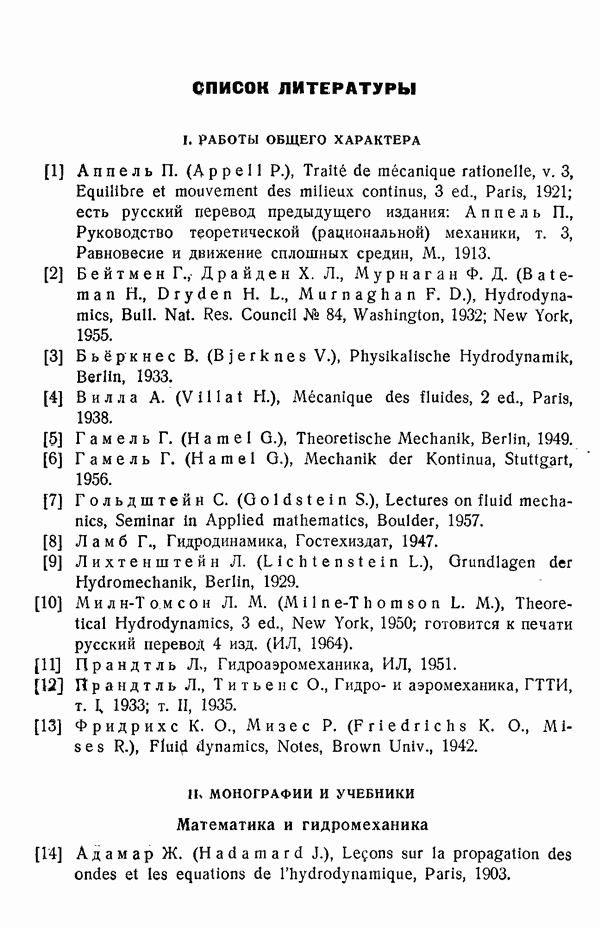 СПИСОК ЛИТЕРАТУРЫ

I. РАБОТЫ ОБЩЕГО ХАРАКТЕРА

[1] Аппель П. (Appell P.), Traité de mécanique rationelle, v. 3, Equilibre et mouvement des milieux continus, 3 ed., Paris, 1921; есть русский перевод предыдущего издания: Аппель П., Руководство теоретической (рациональной) механики, т. 3, Равновесие и движение сплошных средин, М., 1913.

[2] Бейтмен Г., Драйден Х. Л., Мурнаган Ф. Д. (Bateman H., Dryden H. L., Murnaghan F. D.), Hydrodynamics, Bull. Nat. Res. Council № 84, Washington, 1932; New York, 1955.

[3] Бьёркнес В. (Bjerknes V.), Physikalische Hydrodynamik, Berlin, 1933.

[4] Вилла А. (Villat H.), Mécanique des fluides, 2 ed., Paris, 1938.

[5] Гамель Г. (Hamel G.), Theoretische Mechanik, Berlin, 1949.

[6] Гамель Г. (Hamel G.), Mechanik der Kontinua, Stuttgart, 1956.

[7] Гольдштейн С. (Goldstein S.), Lectures on fluid mechanics, Seminar in Applied mathematics, Boulder, 1957.

[8] Ламб Г., Гидродинамика, Гостехиздат, 1947.

[9] Лихтенштейн Л. (Lichtenstein L.), Grundlagen der Hydromechanik, Berlin, 1929.

[10] Милн-Томсон Л. М. (Milne-Thomson L. M.), Theoretical Hydrodynamics, 3 ed., New York, 1950; готовится к печати русский перевод 4 изд. (ИЛ, 1964).

[11] Прандтль Л., Гидроаэромеханика, ИЛ, 1951.

[12] Прандтль Л., Титьенс О., Гидро- и аэромеханика, ГТТИ, т. I, 1933; т. II, 1935.

[13] Фридрихс К. О., Мизес Р. (Friedrichs K. O., Mises R.), Fluid dynamics, Notes, Brown Univ., 1942.

II. МОНОГРАФИИ И УЧЕБНИКИ

Математика и гидромеханика

[14] Адамар Ж. (Hadamard J.), Leçons sur la propagation des ondes et les equations de l'hydrodynamique, Paris, 1903.